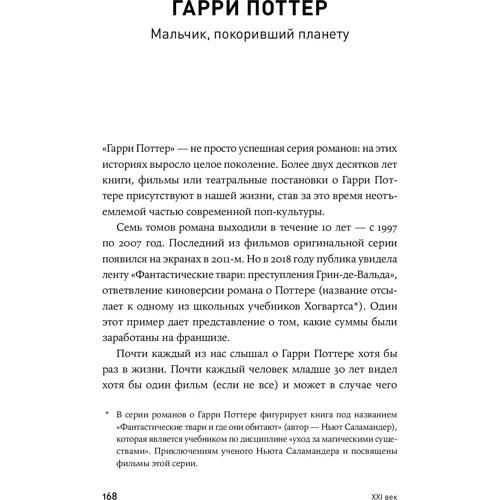 ГАРРИ ПОТТЕР

Мальчик, покоривший планету

«Гарри Поттер» — не просто успешная серия романов: на этих историях выросло целое поколение. Более двух десятков лет книги, фильмы или театральные постановки о Гарри Поттере присутствуют в нашей жизни, став за это время неотъемлемой частью современной поп-культуры.

Семь томов романа выходили в течение 10 лет — с 1997 по 2007 год. Последний из фильмов оригинальной серии появился на экранах в 2011-м. Но в 2018 году публика увидела ленту «Фантастические твари: преступления Грин-де-Вальда», ответвление киноверсии романа о Поттере (название отсылает к одному из школьных учебников Хогвартса*). Один этот пример дает представление о том, какие суммы были заработаны на франшизе.

Почти каждый из нас слышал о Гарри Поттере хотя бы раз в жизни. Почти каждый человек младше 30 лет видел хотя бы один фильм (если не все) и может в случае чего

* В серии романов о Гарри Поттере фигурирует книга под названием «Фантастические твари и где они обитают» (автор — Ньют Саламандер), которая является учебником по дисциплине «уход за магическими существами». Приключениям ученого Ньюта Саламандера и посвящены фильмы этой серии.

168 XXI век